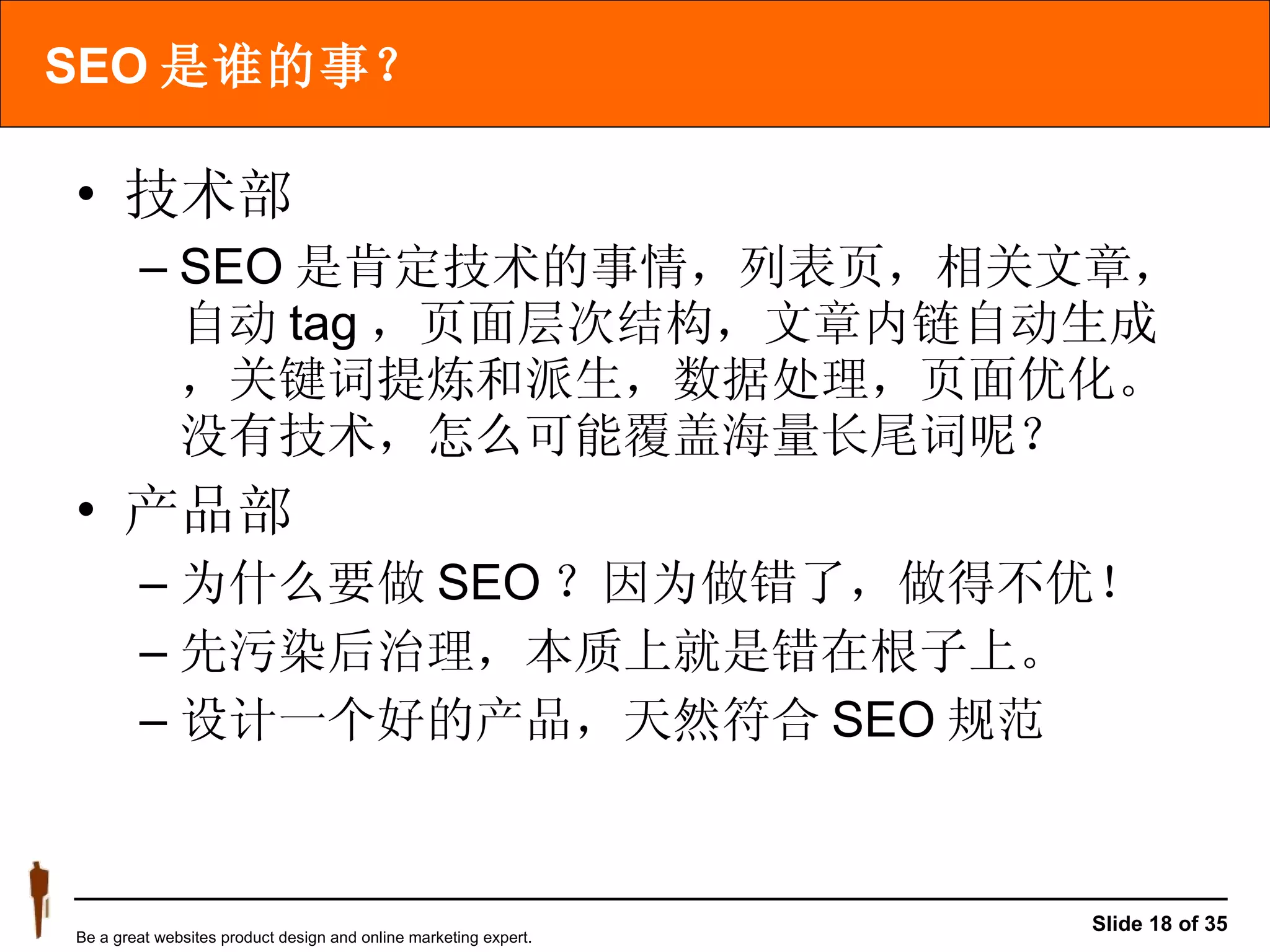 SEO 是谁的事？

• 技术部

– SEO 是肯定技术的事情，列表页，相关文章，自动 tag ，页面层次结构，文章内链自动生成，关键词提炼和派生，数据处理，页面优化。没有技术，怎么可能覆盖海量长尾词呢？

• 产品部

– 为什么要做 SEO ？因为做错了，做得不优！

– 先污染后治理，本质上就是错在根子上。

– 设计一个好的产品，天然符合 SEO 规范

Be a great websites product design and online marketing expert.

Slide 18 of 35